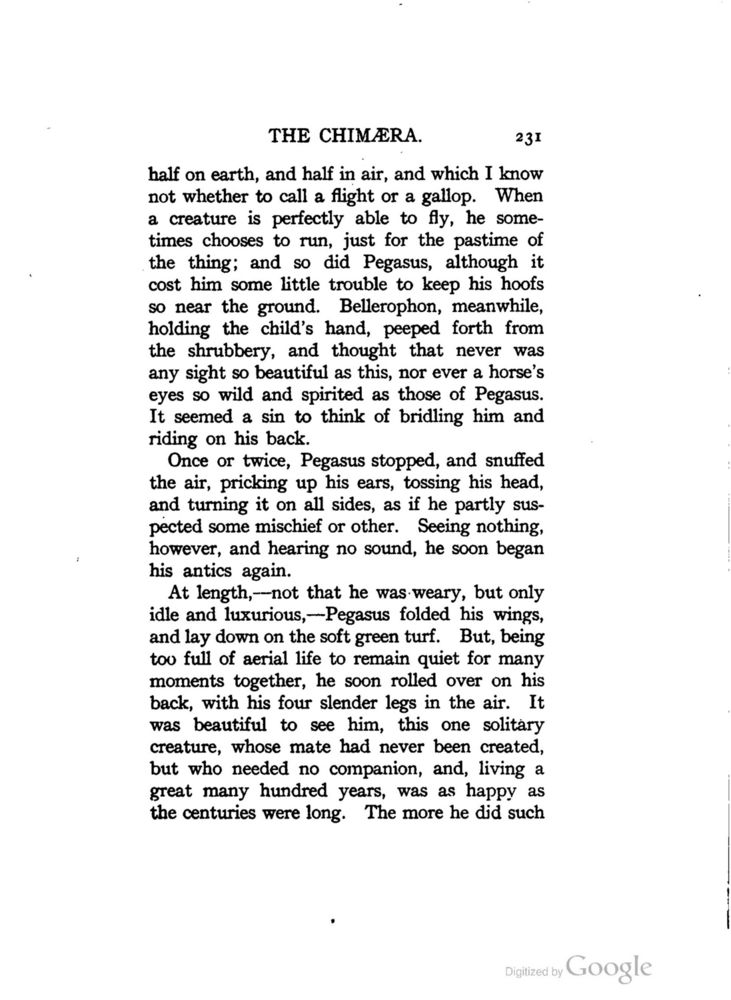 THE CHIMÆRA. 231

half on earth, and half in air, and which I know not whether to call a flight or a gallop. When a creature is perfectly able to fly, he sometimes chooses to run, just for the pastime of the thing; and so did Pegasus, although it cost him some little trouble to keep his hoofs so near the ground. Bellerophon, meanwhile, holding the child's hand, peeped forth from the shrubbery, and thought that never was any sight so beautiful as this, nor ever a horse's eyes so wild and spirited as those of Pegasus. It seemed a sin to think of bridling him and riding on his back.

Once or twice, Pegasus stopped, and snuffed the air, pricking up his ears, tossing his head, and turning it on all sides, as if he partly suspected some mischief or other. Seeing nothing, however, and hearing no sound, he soon began his antics again.

At length,—not that he was weary, but only idle and luxurious,—Pegasus folded his wings, and lay down on the soft green turf. But, being too full of aerial life to remain quiet for many moments together, he soon rolled over on his back, with his four slender legs in the air. It was beautiful to see him, this one solitary creature, whose mate had never been created, but who needed no companion, and, living a great many hundred years, was as happy as the centuries were long. The more he did such

Digitized by Google